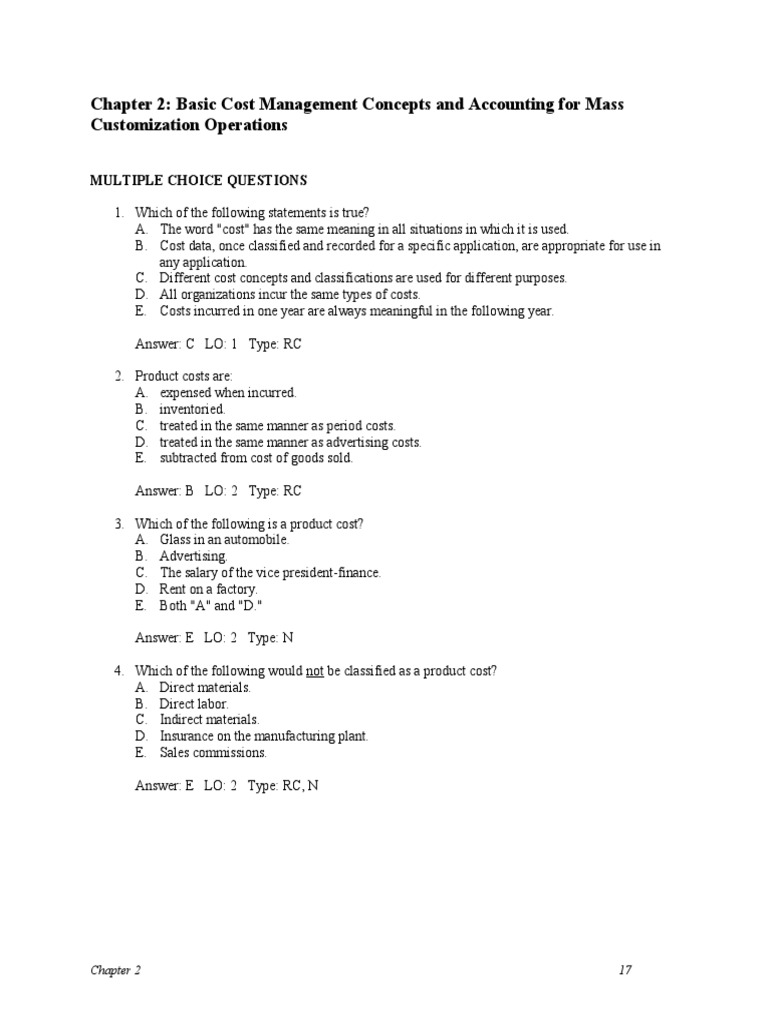 Chapter 2: Basic Cost Management Concepts and Accounting for Mass Customization Operations

MULTIPLE CHOICE QUESTIONS

1. Which of the following statements is true?
A. The word "cost" has the same meaning in all situations in which it is used.
B. Cost data, once classified and recorded for a specific application, are appropriate for use in any application.
C. Different cost concepts and classifications are used for different purposes.
D. All organizations incur the same types of costs.
E. Costs incurred in one year are always meaningful in the following year.

Answer: C LO: 1 Type: RC

2. Product costs are:
A. expensed when incurred.
B. inventoried.
C. treated in the same manner as period costs.
D. treated in the same manner as advertising costs.
E. subtracted from cost of goods sold.

Answer: B LO: 2 Type: RC

3. Which of the following is a product cost?
A. Glass in an automobile.
B. Advertising.
C. The salary of the vice president-finance.
D. Rent on a factory.
E. Both "A" and "D."

Answer: E LO: 2 Type: N

4. Which of the following would not be classified as a product cost?
A. Direct materials.
B. Direct labor.
C. Indirect materials.
D. Insurance on the manufacturing plant.
E. Sales commissions.

Answer: E LO: 2 Type: RC, N

Chapter 2 17